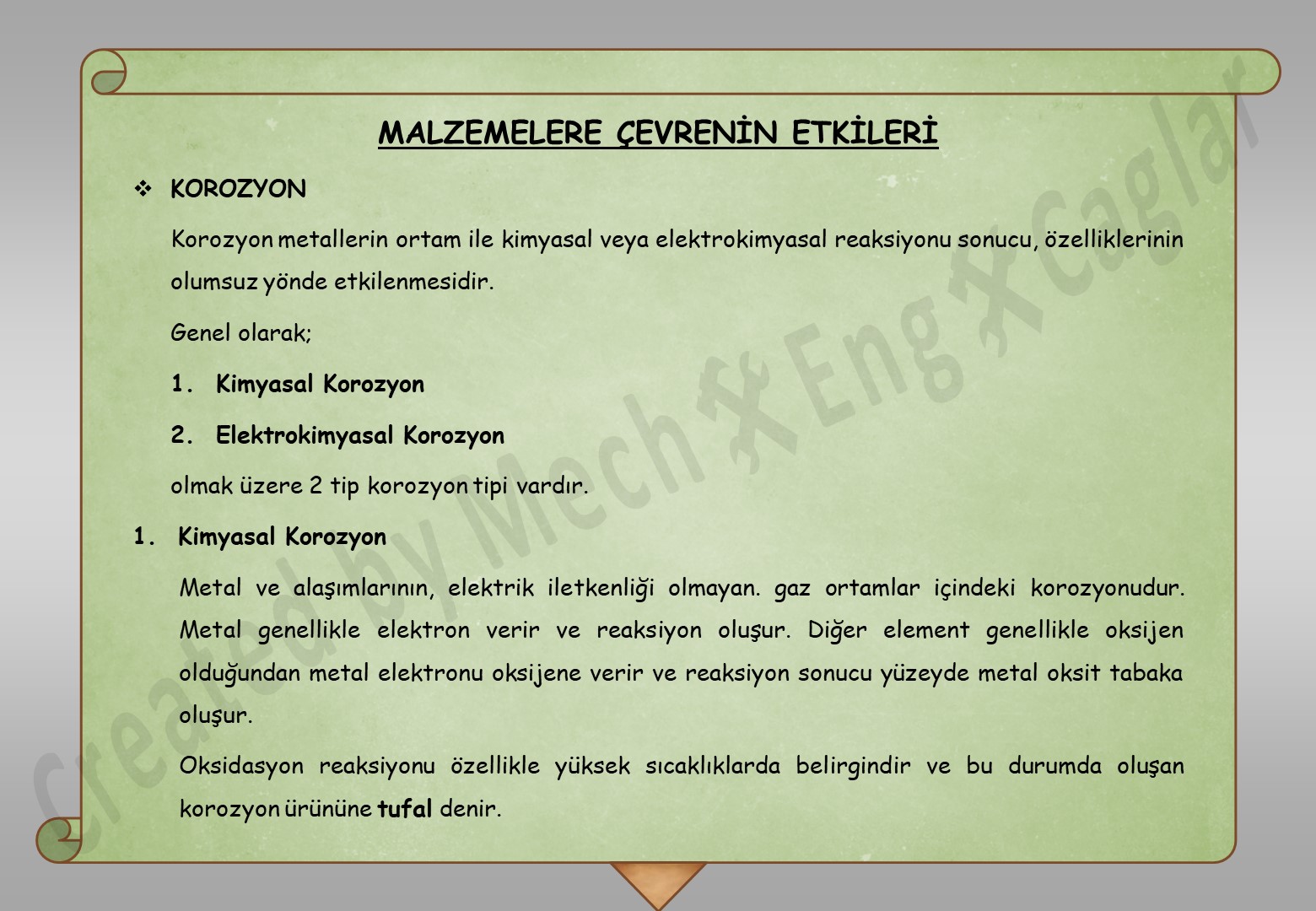 MALZEMELERE ÇEVRENİN ETKİLERİ

❖ KOROZYON

Korozyon metallerin ortam ile kimyasal veya elektrokimyasal reaksiyonu sonucu, özelliklerinin olumsuz yönde etkilenmesidir.

Genel olarak;

1. Kimyasal Korozyon

2. Elektrokimyasal Korozyon

olmak üzere 2 tip korozyon tipi vardır.

1. Kimyasal Korozyon

Metal ve alaşımlarının, elektrik iletkenliği olmayan. gaz ortamlar içindeki korozyonudur. Metal genellikle elektron verir ve reaksiyon oluşur. Diğer element genellikle oksijen olduğundan metal elektronu oksijene verir ve reaksiyon sonucu yüzeyde metal oksit tabaka oluşur.

Oksidasyon reaksiyonu özellikle yüksek sıcaklıklarda belirgindir ve bu durumda oluşan korozyon ürününe tufal denir.

Created by Mech Eng Caglar